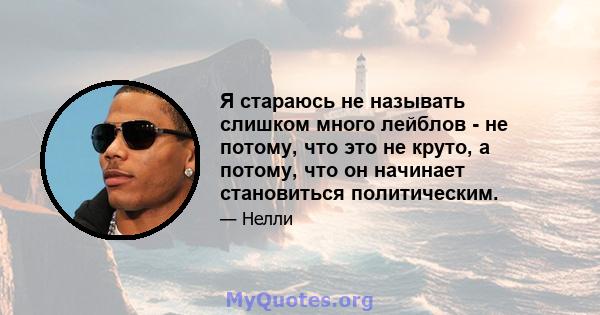 Я стараюсь не называть слишком много лейблов - не потому, что это не круто, а потому, что он начинает становиться политическим.

— Нелли

MyQuotes.org